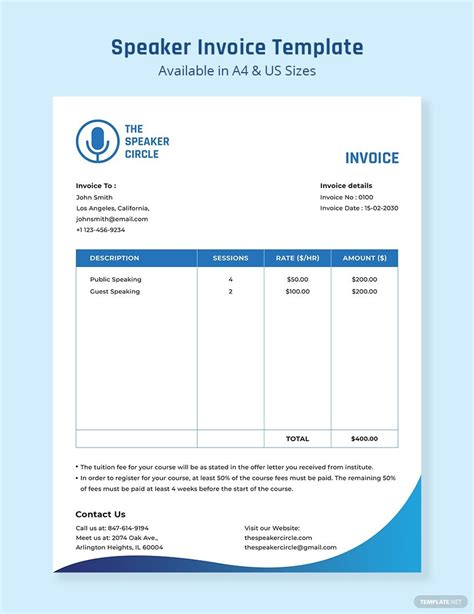 Speaker Invoice Template
Available in A4 & US Sizes

THE SPEAKER CIRCLE

INVOICE

Invoice To :
John Smith
Los Angeles, California,
johnsmith@email.com
+1 123-456-9234

Invoice details
Invoice No : 0100
Invoice Date : 15-02-2030

| DESCRIPTION | SESSIONS | RATE ($/HR) | AMOUNT ($) |
|---|---|---|---|
| Public Speaking | 4 | $50.00 | $200.00 |
| Guest Speaking | 2 | $100.00 | $200.00 |
| | | TOTAL | $400.00 |

• The tuition fee for your course will be as stated in the offer letter you received from institute.
• In order to register for your course, at least 50% of the course fees must be paid. The remaining 50% of fees must be paid at least 4 weeks before the start of the course.

Contact Us
Call us at: 847-614-9194
Meet us at: 2074 Oak Ave., Arlington Heights, IL 60004

Visit our Website:
thespeakercircle.com
thespeakercircle@gmail.com

TEMPLATE.NET